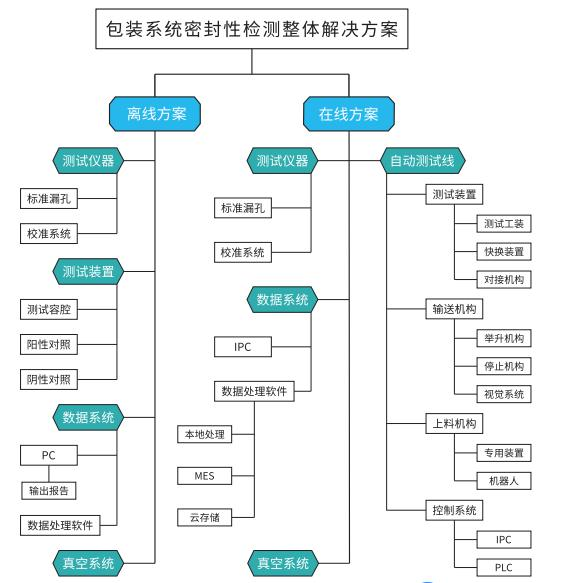 包装系统密封性检测整体解决方案

离线方案

测试仪器

标准漏孔

校准系统

测试装置

测试容腔

阳性对照

阴性对照

数据系统

PC

输出报告

数据处理软件

真空系统

在线方案

测试仪器

标准漏孔

校准系统

数据系统

IPC

数据处理软件

本地处理

MES

云存储

真空系统

自动测试线

测试装置

测试工装

快换装置

对接机构

输送机构

举升机构

停止机构

视觉系统

上料机构

专用装置

机器人

控制系统

IPC

PLC